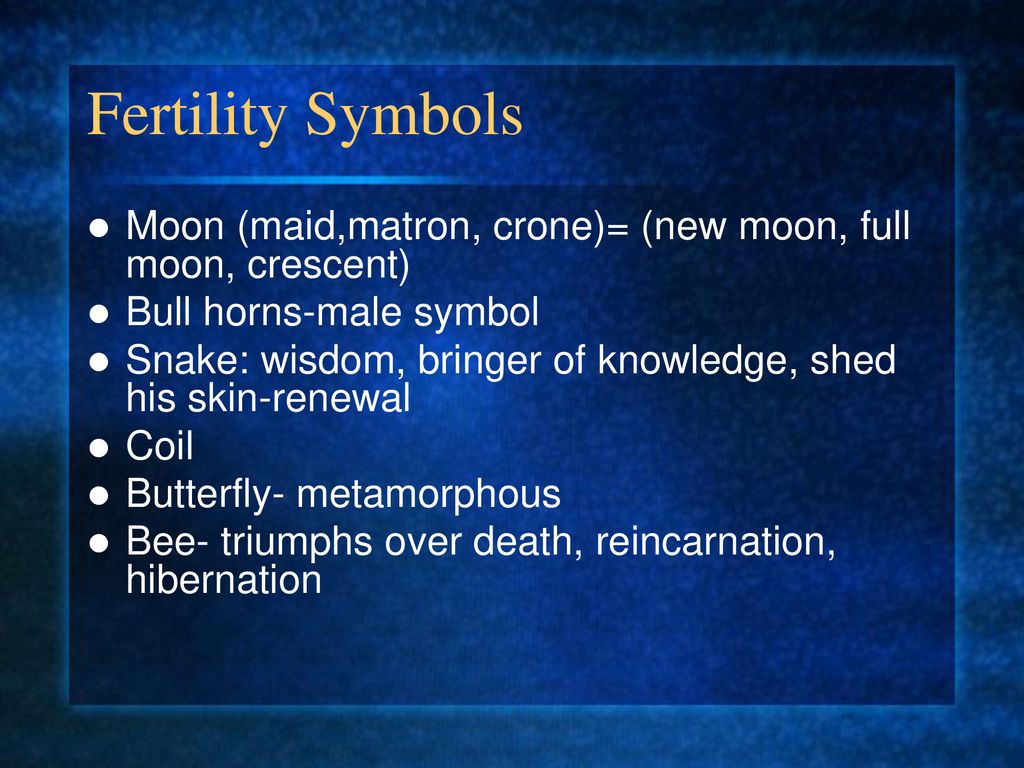 Fertility Symbols

- Moon (maid,matron, crone)= (new moon, full moon, crescent)
- Bull horns-male symbol
- Snake: wisdom, bringer of knowledge, shed his skin-renewal
- Coil
- Butterfly- metamorphous
- Bee- triumphs over death, reincarnation, hibernation